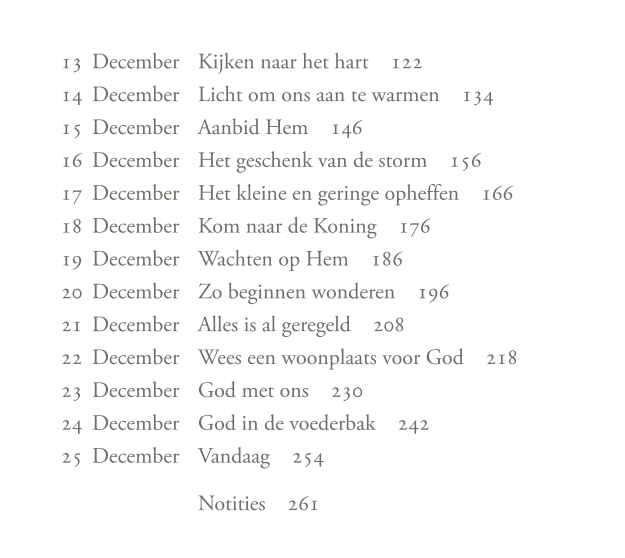 13 December Kijken naar het hart 122
14 December Licht om ons aan te warmen 134
15 December Aanbid Hem 146
16 December Het geschenk van de storm 156
17 December Het kleine en geringe opheffen 166
18 December Kom naar de Koning 176
19 December Wachten op Hem 186
20 December Zo beginnen wonderen 196
21 December Alles is al geregeld 208
22 December Wees een woonplaats voor God 218
23 December God met ons 230
24 December God in de voederbak 242
25 December Vandaag 254

Notities 261